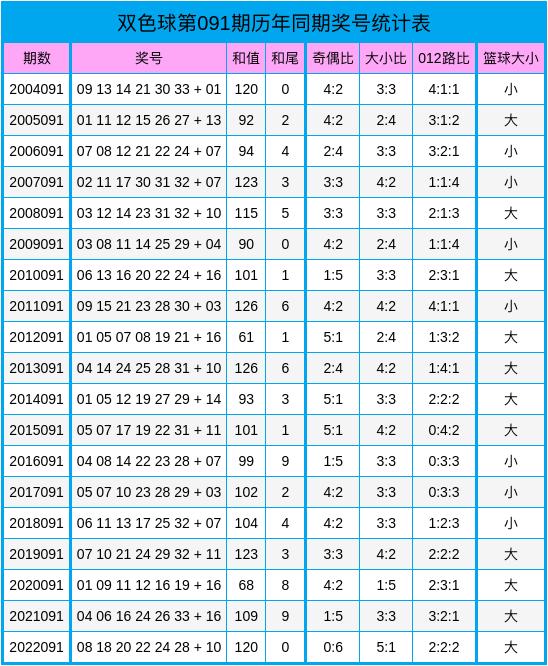 双色球第091期历年同期奖号统计表

| 期数 | 奖号 | 和值 | 和尾 | 奇偶比 | 大小比 | 012路比 | 篮球大小 |
|---|---|---|---|---|---|---|---|
| 2004091 | 09 13 14 21 30 33 + 01 | 120 | 0 | 4:2 | 3:3 | 4:1:1 | 小 |
| 2005091 | 01 11 12 15 26 27 + 13 | 92 | 2 | 4:2 | 2:4 | 3:1:2 | 大 |
| 2006091 | 07 08 12 21 22 24 + 07 | 94 | 4 | 2:4 | 3:3 | 3:2:1 | 小 |
| 2007091 | 02 11 17 30 31 32 + 07 | 123 | 3 | 3:3 | 4:2 | 1:1:4 | 小 |
| 2008091 | 03 12 14 23 31 32 + 10 | 115 | 5 | 3:3 | 3:3 | 2:1:3 | 大 |
| 2009091 | 03 08 11 14 25 29 + 04 | 90 | 0 | 4:2 | 2:4 | 1:1:4 | 小 |
| 2010091 | 06 13 16 20 22 24 + 16 | 101 | 1 | 1:5 | 3:3 | 2:3:1 | 大 |
| 2011091 | 09 15 21 23 28 30 + 03 | 126 | 6 | 4:2 | 4:2 | 4:1:1 | 小 |
| 2012091 | 01 05 07 08 19 21 + 16 | 61 | 1 | 5:1 | 2:4 | 1:3:2 | 大 |
| 2013091 | 04 14 24 25 28 31 + 10 | 126 | 6 | 2:4 | 4:2 | 1:4:1 | 大 |
| 2014091 | 01 05 12 19 27 29 + 14 | 93 | 3 | 5:1 | 3:3 | 2:2:2 | 大 |
| 2015091 | 05 07 17 19 22 31 + 11 | 101 | 1 | 5:1 | 4:2 | 0:4:2 | 大 |
| 2016091 | 04 08 14 22 23 28 + 07 | 99 | 9 | 1:5 | 3:3 | 0:3:3 | 小 |
| 2017091 | 05 07 10 23 28 29 + 03 | 102 | 2 | 4:2 | 3:3 | 0:3:3 | 小 |
| 2018091 | 06 11 13 17 25 32 + 07 | 104 | 4 | 4:2 | 3:3 | 1:2:3 | 小 |
| 2019091 | 07 10 21 24 29 32 + 11 | 123 | 3 | 3:3 | 4:2 | 2:2:2 | 大 |
| 2020091 | 01 09 11 12 16 19 + 16 | 68 | 8 | 4:2 | 1:5 | 2:3:1 | 大 |
| 2021091 | 04 06 16 24 26 33 + 16 | 109 | 9 | 1:5 | 3:3 | 3:2:1 | 大 |
| 2022091 | 08 18 20 22 24 28 + 10 | 120 | 0 | 0:6 | 5:1 | 2:2:2 | 大 |